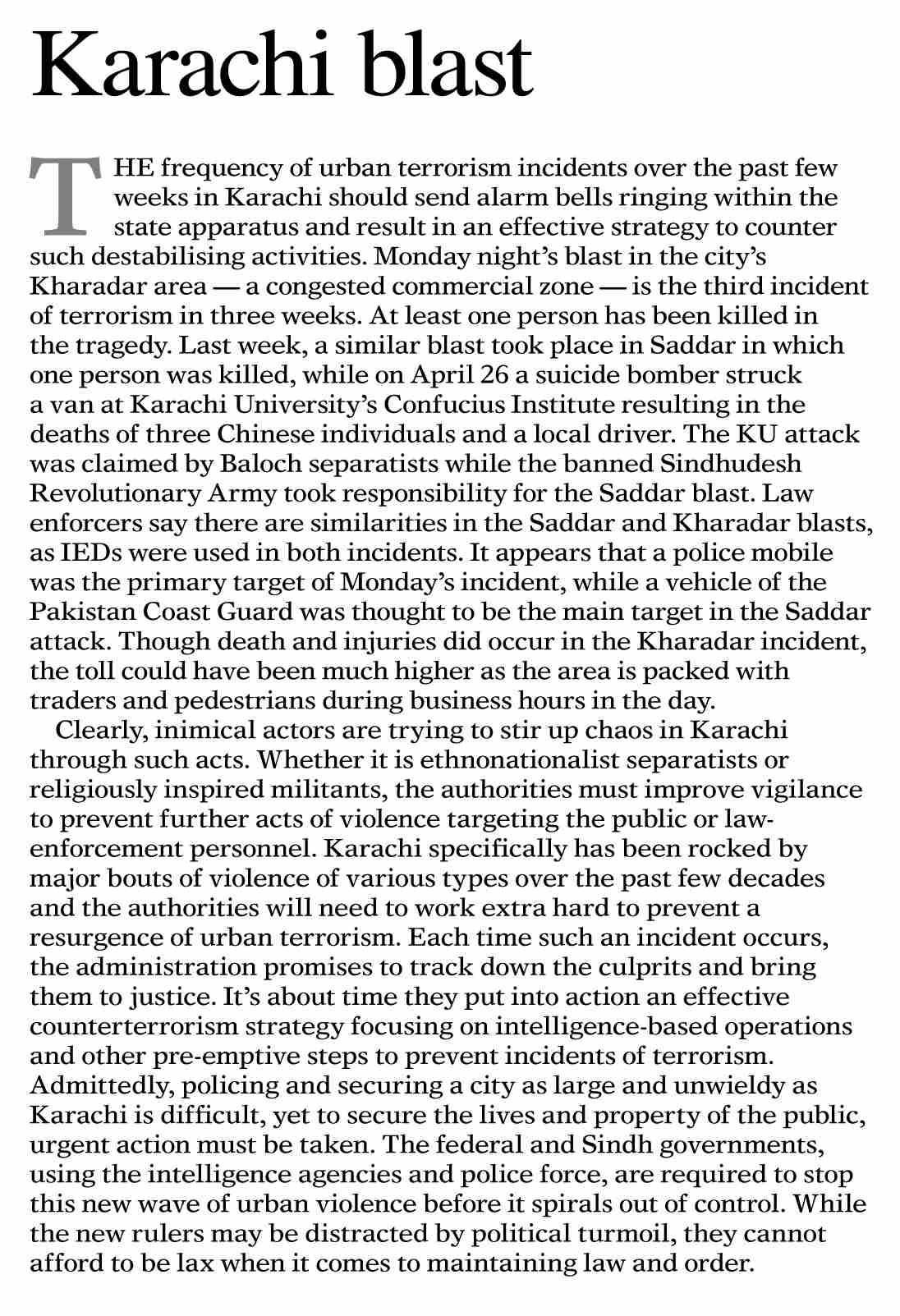 Karachi blast

THE frequency of urban terrorism incidents over the past few weeks in Karachi should send alarm bells ringing within the state apparatus and result in an effective strategy to counter such destabilising activities. Monday night's blast in the city's Kharadar area — a congested commercial zone — is the third incident of terrorism in three weeks. At least one person has been killed in the tragedy. Last week, a similar blast took place in Saddar in which one person was killed, while on April 26 a suicide bomber struck a van at Karachi University's Confucius Institute resulting in the deaths of three Chinese individuals and a local driver. The KU attack was claimed by Baloch separatists while the banned Sindhudesh Revolutionary Army took responsibility for the Saddar blast. Law enforcers say there are similarities in the Saddar and Kharadar blasts, as IEDs were used in both incidents. It appears that a police mobile was the primary target of Monday's incident, while a vehicle of the Pakistan Coast Guard was thought to be the main target in the Saddar attack. Though death and injuries did occur in the Kharadar incident, the toll could have been much higher as the area is packed with traders and pedestrians during business hours in the day.

Clearly, inimical actors are trying to stir up chaos in Karachi through such acts. Whether it is ethnonationalist separatists or religiously inspired militants, the authorities must improve vigilance to prevent further acts of violence targeting the public or law-enforcement personnel. Karachi specifically has been rocked by major bouts of violence of various types over the past few decades and the authorities will need to work extra hard to prevent a resurgence of urban terrorism. Each time such an incident occurs, the administration promises to track down the culprits and bring them to justice. It's about time they put into action an effective counterterrorism strategy focusing on intelligence-based operations and other pre-emptive steps to prevent incidents of terrorism. Admittedly, policing and securing a city as large and unwieldy as Karachi is difficult, yet to secure the lives and property of the public, urgent action must be taken. The federal and Sindh governments, using the intelligence agencies and police force, are required to stop this new wave of urban violence before it spirals out of control. While the new rulers may be distracted by political turmoil, they cannot afford to be lax when it comes to maintaining law and order.